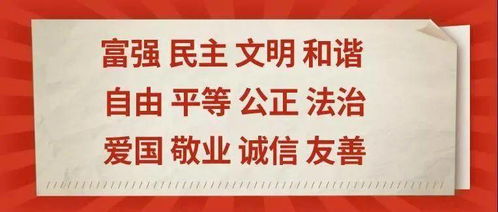 富强 民主 文明 和谐
自由 平等 公正 法治
爱国 敬业 诚信 友善